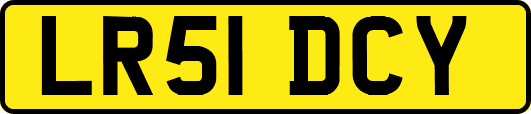 LR51 DCY